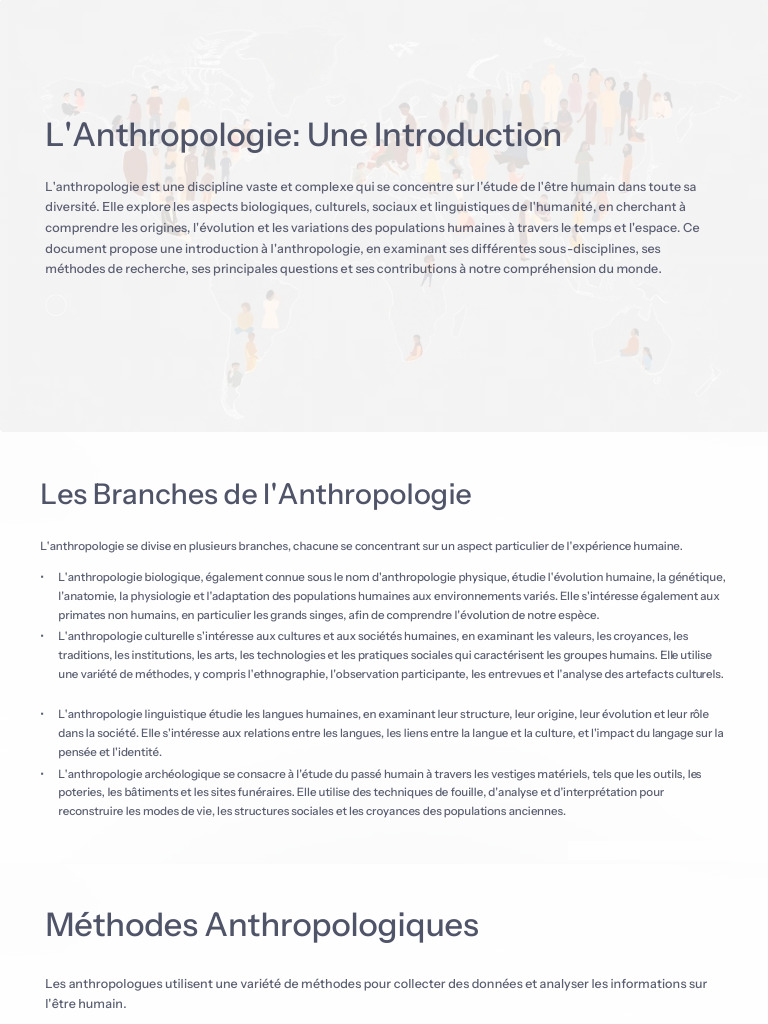 L'Anthropologie: Une Introduction

L'anthropologie est une discipline vaste et complexe qui se concentre sur l'étude de l'être humain dans toute sa diversité. Elle explore les aspects biologiques, culturels, sociaux et linguistiques de l'humanité, en cherchant à comprendre les origines, l'évolution et les variations des populations humaines à travers le temps et l'espace. Ce document propose une introduction à l'anthropologie, en examinant ses différentes sous-disciplines, ses méthodes de recherche, ses principales questions et ses contributions à notre compréhension du monde.

Les Branches de l'Anthropologie

L'anthropologie se divise en plusieurs branches, chacune se concentrant sur un aspect particulier de l'expérience humaine.

• L'anthropologie biologique, également connue sous le nom d'anthropologie physique, étudie l'évolution humaine, la génétique, l'anatomie, la physiologie et l'adaptation des populations humaines aux environnements variés. Elle s'intéresse également aux primates non humains, en particulier les grands singes, afin de comprendre l'évolution de notre espèce.
• L'anthropologie culturelle s'intéresse aux cultures et aux sociétés humaines, en examinant les valeurs, les croyances, les traditions, les institutions, les arts, les technologies et les pratiques sociales qui caractérisent les groupes humains. Elle utilise une variété de méthodes, y compris l'ethnographie, l'observation participante, les entrevues et l'analyse des artefacts culturels.
• L'anthropologie linguistique étudie les langues humaines, en examinant leur structure, leur origine, leur évolution et leur rôle dans la société. Elle s'intéresse aux relations entre les langues, les liens entre la langue et la culture, et l'impact du langage sur la pensée et l'identité.
• L'anthropologie archéologique se consacre à l'étude du passé humain à travers les vestiges matériels, tels que les outils, les poteries, les bâtiments et les sites funéraires. Elle utilise des techniques de fouille, d'analyse et d'interprétation pour reconstruire les modes de vie, les structures sociales et les croyances des populations anciennes.

Méthodes Anthropologiques

Les anthropologues utilisent une variété de méthodes pour collecter des données et analyser les informations sur l'être humain.